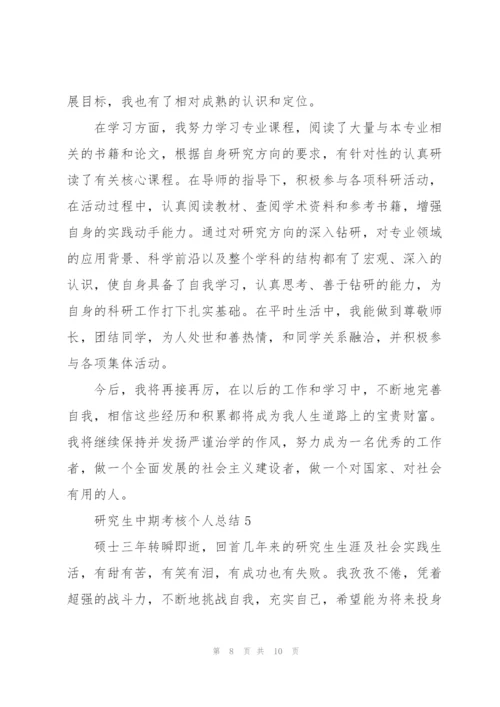 展目标，我也有了相对成熟的认识和定位。

在学习方面，我努力学习专业课程，阅读了大量与本专业相关的书籍和论文，根据自身研究方向的要求，有针对性的认真研读了有关核心课程。在导师的指导下，积极参与各项科研活动，在活动过程中，认真阅读教材、查阅学术资料和参考书籍，增强自身的实践动手能力。通过对研究方向的深入钻研，对专业领域的应用背景、科学前沿以及整个学科的结构都有了宏观、深入的认识，使自身具备了自我学习，认真思考、善于钻研的能力，为自身的科研工作打下扎实基础。在平时生活中，我能做到尊敬师长，团结同学，为人处世和善热情，和同学关系融洽，并积极参与各项集体活动。

今后，我将再接再厉，在以后的工作和学习中，不断地完善自我，相信这些经历和积累都将成为我人生道路上的宝贵财富。我将继续保持并发扬严谨治学的作风，努力成为一名优秀的工作者，做一个全面发展的社会主义建设者，做一个对国家、对社会有用的人。

研究生中期考核个人总结 5

硕士三年转瞬即逝，回首几年来的研究生生涯及社会实践生活，有甜有苦，有笑有泪，有成功也有失败。我孜孜不倦，凭着超强的战斗力，不断地挑战自我，充实自己，希望能为将来投身

第 8 页 共 10 页